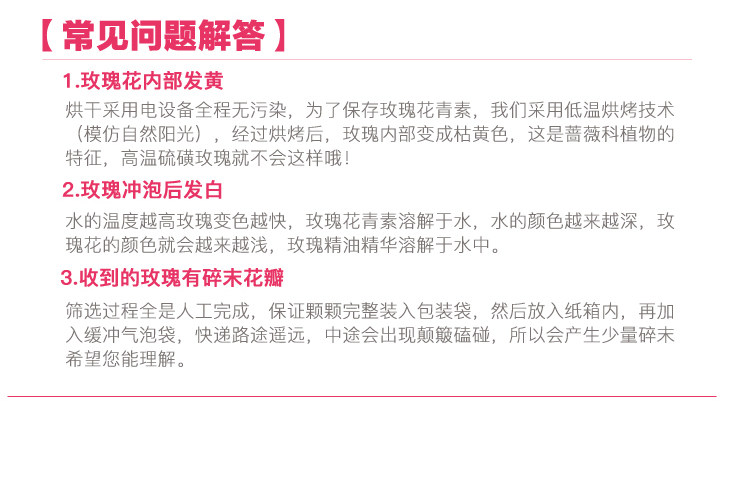 【常见问题解答】

1.玫瑰花内部发黄

烘干采用电设备全程无污染，为了保存玫瑰花青素，我们采用低温烘烤技术（模仿自然阳光），经过烘烤后，玫瑰内部变成枯黄色，这是蔷薇科植物的特征，高温硫磺玫瑰就不会这样哦！

2.玫瑰冲泡后发白

水的温度越高玫瑰变色越快，玫瑰花青素溶解于水，水的颜色越来越深，玫瑰花的颜色就会越来越浅，玫瑰精油精华溶解于水中。

3.收到的玫瑰有碎末花瓣

筛选过程全是人工完成，保证颗颗完整装入包装袋，然后放入纸箱内，再加入缓冲气泡袋，快递路途遥远，中途会出现颠簸磕碰，所以会产生少量碎末希望您能理解。